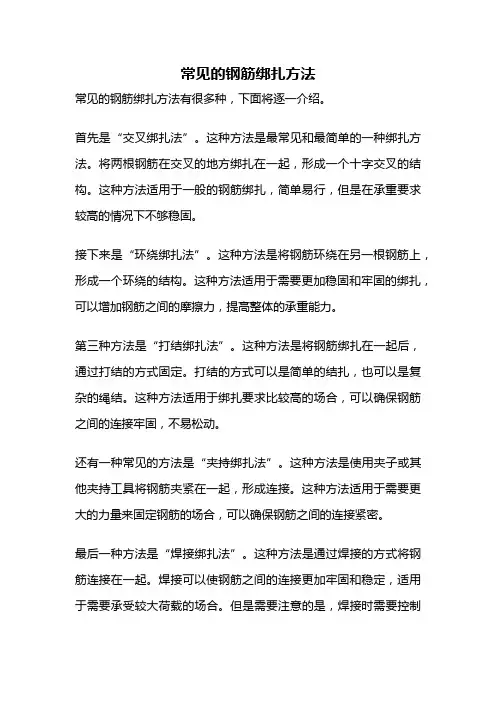 常见的钢筋绑扎方法

常见的钢筋绑扎方法有很多种，下面将逐一介绍。

首先是“交叉绑扎法”。这种方法是最常见和最简单的一种绑扎方法。将两根钢筋在交叉的地方绑扎在一起，形成一个十字交叉的结构。这种方法适用于一般的钢筋绑扎，简单易行，但是在承重要求较高的情况下不够稳固。

接下来是“环绕绑扎法”。这种方法是将钢筋环绕在另一根钢筋上，形成一个环绕的结构。这种方法适用于需要更加稳固和牢固的绑扎，可以增加钢筋之间的摩擦力，提高整体的承重能力。

第三种方法是“打结绑扎法”。这种方法是将钢筋绑扎在一起后，通过打结的方式固定。打结的方式可以是简单的结扎，也可以是复杂的绳结。这种方法适用于绑扎要求比较高的场合，可以确保钢筋之间的连接牢固，不易松动。

还有一种常见的方法是“夹持绑扎法”。这种方法是使用夹子或其他夹持工具将钢筋夹紧在一起，形成连接。这种方法适用于需要更大的力量来固定钢筋的场合，可以确保钢筋之间的连接紧密。

最后一种方法是“焊接绑扎法”。这种方法是通过焊接的方式将钢筋连接在一起。焊接可以使钢筋之间的连接更加牢固和稳定，适用于需要承受较大荷载的场合。但是需要注意的是，焊接时需要控制